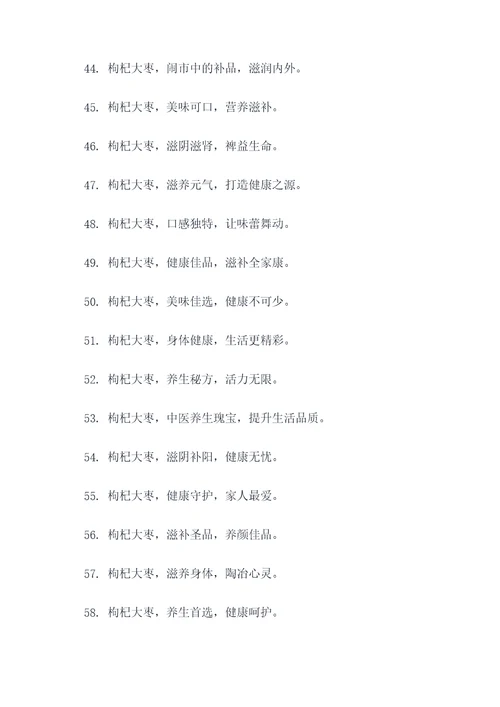 44. 枸杞大枣，闹市中的补品，滋润内外。

45. 枸杞大枣，美味可口，营养滋补。

46. 枸杞大枣，滋阴滋肾，裨益生命。

47. 枸杞大枣，滋养元气，打造健康之源。

48. 枸杞大枣，口感独特，让味蕾舞动。

49. 枸杞大枣，健康佳品，滋补全家康。

50. 枸杞大枣，美味佳选，健康不可少。

51. 枸杞大枣，身体健康，生活更精彩。

52. 枸杞大枣，养生秘方，活力无限。

53. 枸杞大枣，中医养生瑰宝，提升生活品质。

54. 枸杞大枣，滋阴补阳，健康无忧。

55. 枸杞大枣，健康守护，家人最爱。

56. 枸杞大枣，滋补圣品，养颜佳品。

57. 枸杞大枣，滋养身体，陶冶心灵。

58. 枸杞大枣，养生首选，健康呵护。